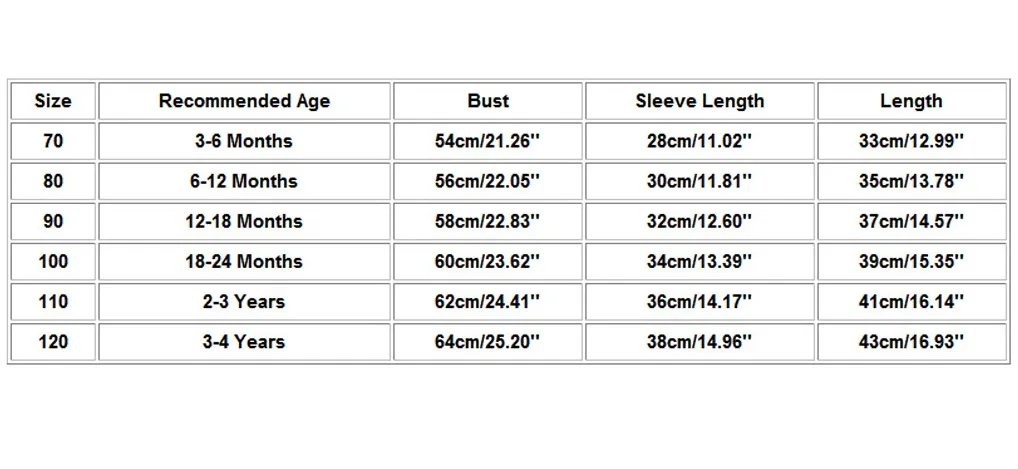 | Size | Recommended Age | Bust | Sleeve Length | Length |
|---|---|---|---|---|
| 70 | 3-6 Months | 54cm/21.26'' | 28cm/11.02'' | 33cm/12.99'' |
| 80 | 6-12 Months | 56cm/22.05'' | 30cm/11.81'' | 35cm/13.78'' |
| 90 | 12-18 Months | 58cm/22.83'' | 32cm/12.60'' | 37cm/14.57'' |
| 100 | 18-24 Months | 60cm/23.62'' | 34cm/13.39'' | 39cm/15.35'' |
| 110 | 2-3 Years | 62cm/24.41'' | 36cm/14.17'' | 41cm/16.14'' |
| 120 | 3-4 Years | 64cm/25.20'' | 38cm/14.96'' | 43cm/16.93'' |